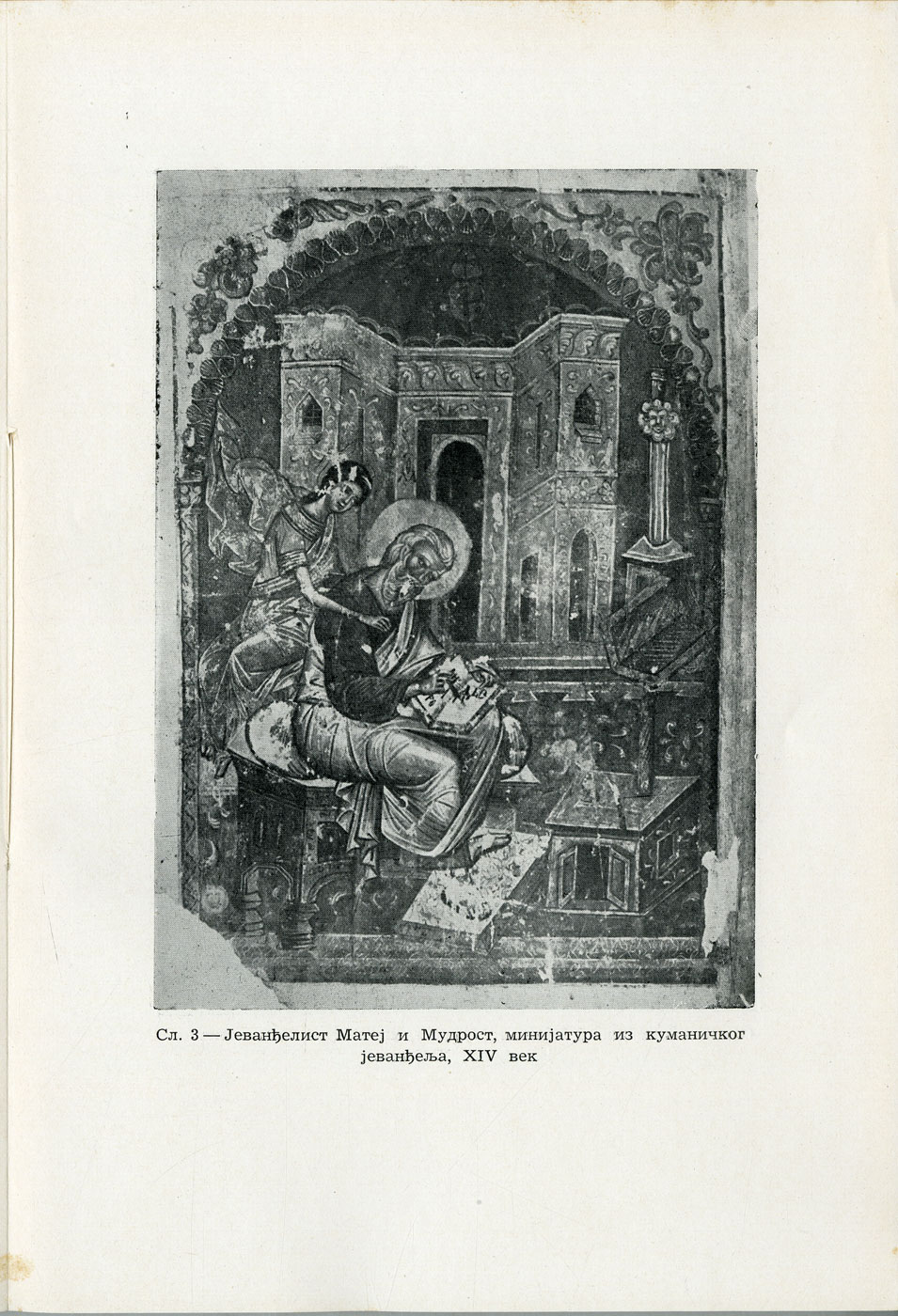 Сл. 3 — Јеванђелист Матеј и Мудрост, минијатура из куманичког јеванђеља, XIV век